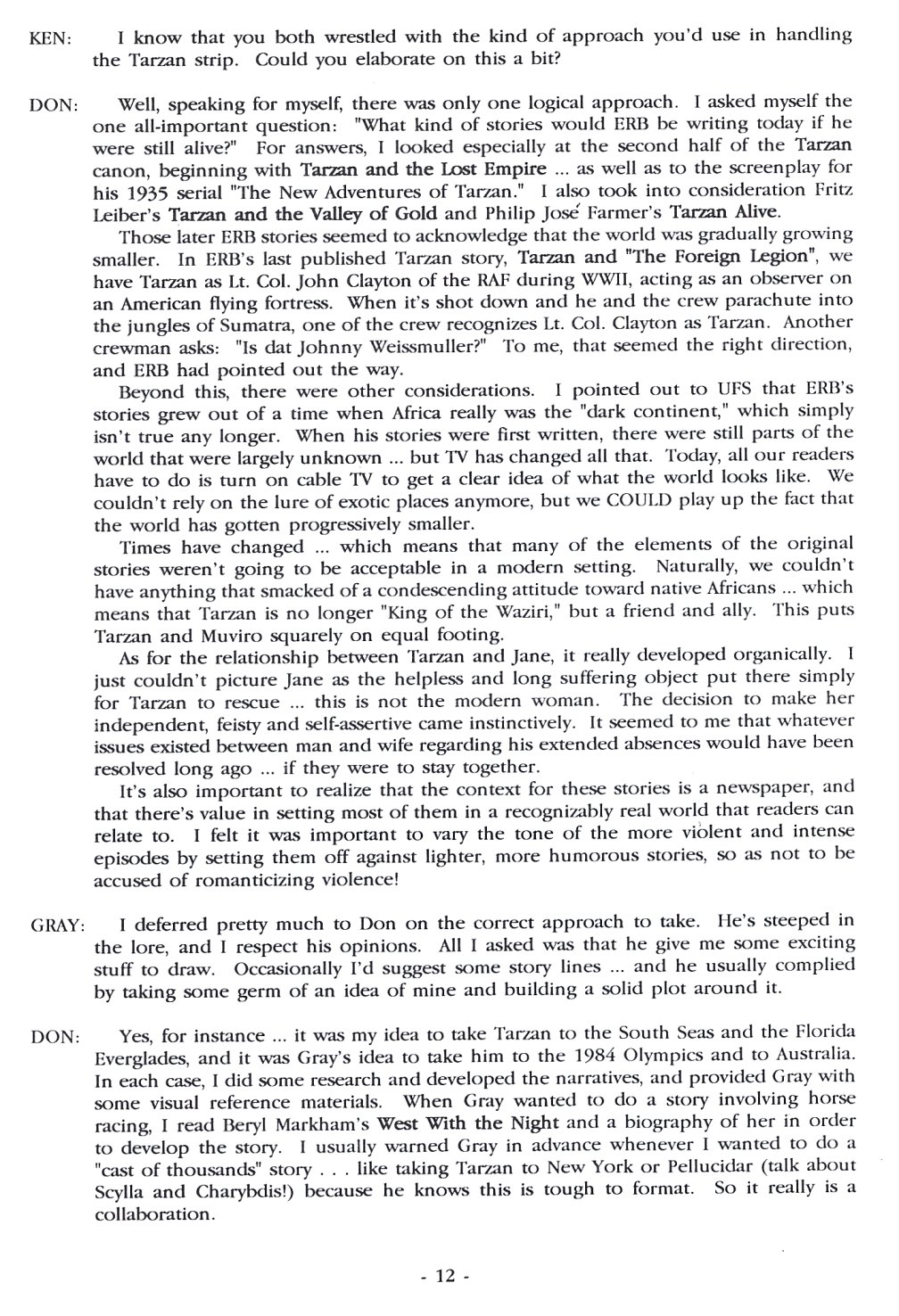 KEN: I know that you both wrestled with the kind of approach you'd use in handling the Tarzan strip. Could you elaborate on this a bit?

DON: Well, speaking for myself, there was only one logical approach. I asked myself the one all-important question: "What kind of stories would ERB be writing today if he were still alive?" For answers, I looked especially at the second half of the Tarzan canon, beginning with Tarzan and the Lost Empire ... as well as to the screenplay for his 1935 serial "The New Adventures of Tarzan." I also took into consideration Fritz Leiber's Tarzan and the Valley of Gold and Philip José Farmer's Tarzan Alive.

Those later ERB stories seemed to acknowledge that the world was gradually growing smaller. In ERB's last published Tarzan story, Tarzan and "The Foreign Legion", we have Tarzan as Lt. Col. John Clayton of the RAF during WWII, acting as an observer on an American flying fortress. When it's shot down and he and the crew parachute into the jungles of Sumatra, one of the crew recognizes Lt. Col. Clayton as Tarzan. Another crewman asks: "Is dat Johnny Weissmuller?" To me, that seemed the right direction, and ERB had pointed out the way.

Beyond this, there were other considerations. I pointed out to UFS that ERB's stories grew out of a time when Africa really was the "dark continent," which simply isn't true any longer. When his stories were first written, there were still parts of the world that were largely unknown ... but TV has changed all that. Today, all our readers have to do is turn on cable TV to get a clear idea of what the world looks like. We couldn't rely on the lure of exotic places anymore, but we COULD play up the fact that the world has gotten progressively smaller.

Times have changed ... which means that many of the elements of the original stories weren't going to be acceptable in a modern setting. Naturally, we couldn't have anything that smacked of a condescending attitude toward native Africans ... which means that Tarzan is no longer "King of the Waziri," but a friend and ally. This puts Tarzan and Muviro squarely on equal footing.

As for the relationship between Tarzan and Jane, it really developed organically. I just couldn't picture Jane as the helpless and long suffering object put there simply for Tarzan to rescue ... this is not the modern woman. The decision to make her independent, feisty and self-assertive came instinctively. It seemed to me that whatever issues existed between man and wife regarding his extended absences would have been resolved long ago ... if they were to stay together.

It's also important to realize that the context for these stories is a newspaper, and that there's value in setting most of them in a recognizably real world that readers can relate to. I felt it was important to vary the tone of the more violent and intense episodes by setting them off against lighter, more humorous stories, so as not to be accused of romanticizing violence!

GRAY: I deferred pretty much to Don on the correct approach to take. He's steeped in the lore, and I respect his opinions. All I asked was that he give me some exciting stuff to draw. Occasionally I'd suggest some story lines ... and he usually complied by taking some germ of an idea of mine and building a solid plot around it.

DON: Yes, for instance ... it was my idea to take Tarzan to the South Seas and the Florida Everglades, and it was Gray's idea to take him to the 1984 Olympics and to Australia. In each case, I did some research and developed the narratives, and provided Gray with some visual reference materials. When Gray wanted to do a story involving horse racing, I read Beryl Markham's West With the Night and a biography of her in order to develop the story. I usually warned Gray in advance whenever I wanted to do a "cast of thousands" story . . . like taking Tarzan to New York or Pellucidar (talk about Scylla and Charybdis!) because he knows this is tough to format. So it really is a collaboration.

- 12 -